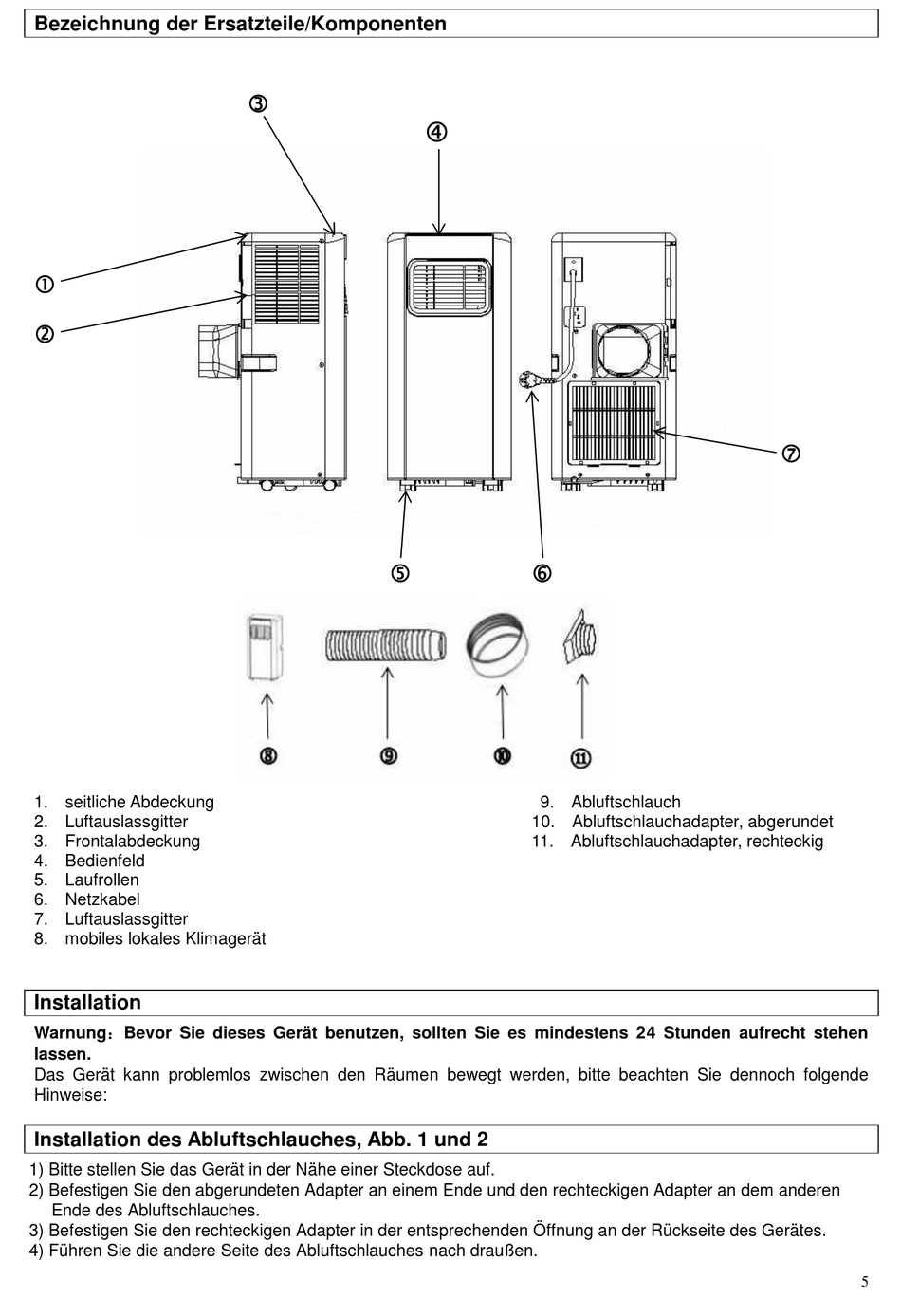 Bezeichnung der Ersatzteile/Komponenten

③
④
①
②
⑦
⑤
⑥
⑧
⑨
⑩
⑪

1. seitliche Abdeckung
2. Luftauslassgitter
3. Frontalabdeckung
4. Bedienfeld
5. Laufrollen
6. Netzkabel
7. Luftauslassgitter
8. mobiles lokales Klimagerät

9. Abluftschlauch
10. Abluftschlauchadapter, abgerundet
11. Abluftschlauchadapter, rechteckig

Installation

Warnung：Bevor Sie dieses Gerät benutzen, sollten Sie es mindestens 24 Stunden aufrecht stehen lassen.
Das Gerät kann problemlos zwischen den Räumen bewegt werden, bitte beachten Sie dennoch folgende Hinweise:

Installation des Abluftschlauches, Abb. 1 und 2

1) Bitte stellen Sie das Gerät in der Nähe einer Steckdose auf.
2) Befestigen Sie den abgerundeten Adapter an einem Ende und den rechteckigen Adapter an dem anderen Ende des Abluftschlauches.
3) Befestigen Sie den rechteckigen Adapter in der entsprechenden Öffnung an der Rückseite des Gerätes.
4) Führen Sie die andere Seite des Abluftschlauches nach draußen.

5